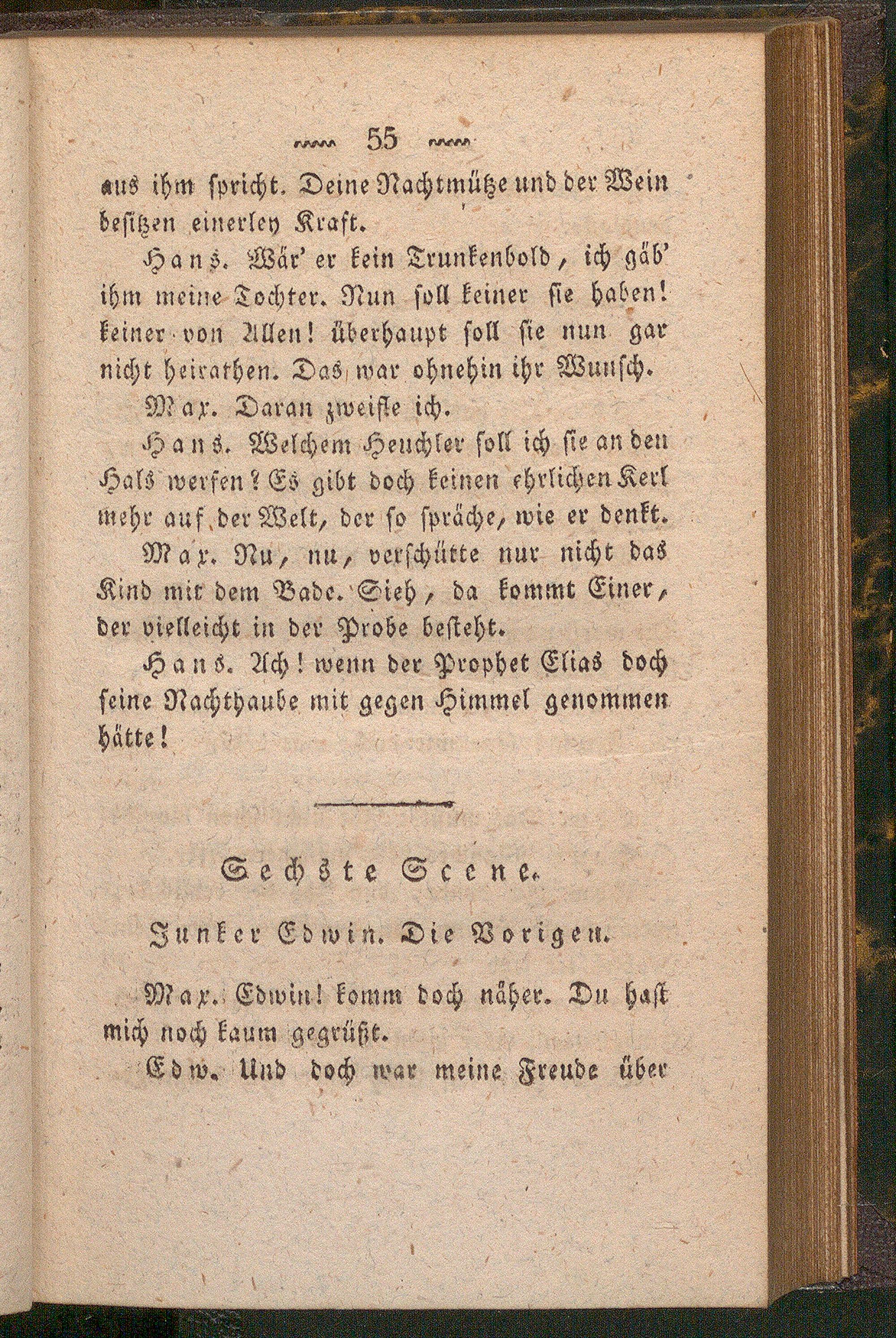 55

aus ihm spricht. Deine Nachtmütze und der Wein besitzen einerley Kraft.

Hans. Wär' er kein Trunkenbold, ich gäb' ihm meine Tochter. Nun soll keiner sie haben! keiner von Allen! überhaupt soll sie nun gar nicht heirathen. Das war ohnehin ihr Wunsch.

Max. Daran zweifle ich.

Hans. Welchem Heuchler soll ich sie an den Hals werfen? Es gibt doch keinen ehrlichen Kerl mehr auf der Welt, der so spräche, wie er denkt.

Max. Nu, nu, verschütte nur nicht das Kind mit dem Bade. Sieh, da kommt Einer, der vielleicht in der Probe besteht.

Hans. Ach! wenn der Prophet Elias doch seine Nachthaube mit gegen Himmel genommen hätte!

Sechste Scene.

Junker Edwin. Die Vorigen.

Max. Edwin! komm doch näher. Du hast mich noch kaum gegrüßt.

Edw. Und doch war meine Freude über